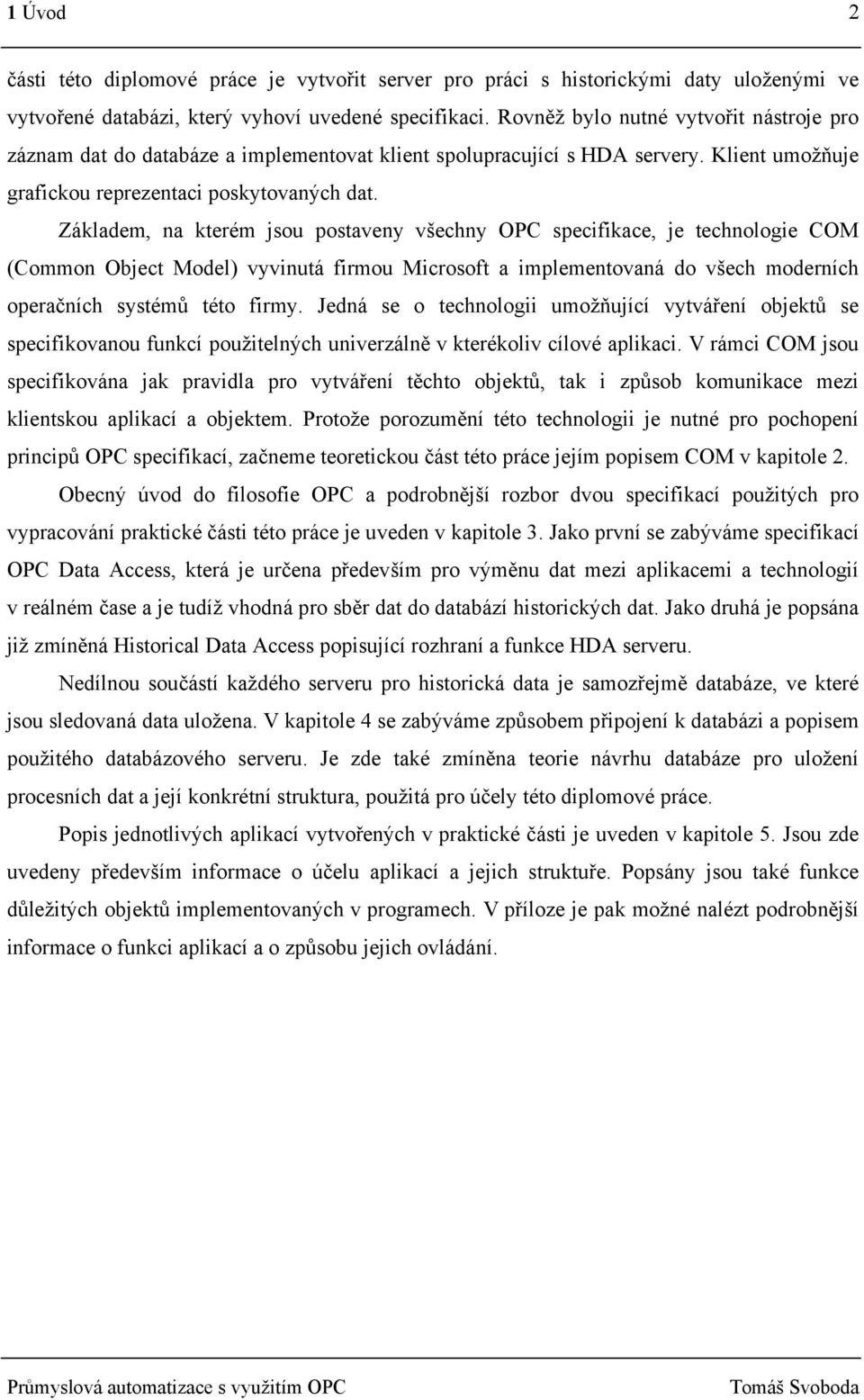 1 Úvod 2

části této diplomové práce je vytvořit server pro práci s historickými daty uloženými ve vytvořené databázi, který vyhoví uvedené specifikaci. Rovněž bylo nutné vytvořit nástroje pro záznam dat do databáze a implementovat klient spolupracující s HDA servery. Klient umožňuje grafickou reprezentaci poskytovaných dat.

Základem, na kterém jsou postaveny všechny OPC specifikace, je technologie COM (Common Object Model) vyvinutá firmou Microsoft a implementovaná do všech moderních operačních systémů této firmy. Jedná se o technologii umožňující vytváření objektů se specifikovanou funkcí použitelných univerzálně v kterékoliv cílové aplikaci. V rámci COM jsou specifikována jak pravidla pro vytváření těchto objektů, tak i způsob komunikace mezi klientskou aplikací a objektem. Protože porozumění této technologii je nutné pro pochopení principů OPC specifikací, začneme teoretickou část této práce jejím popisem COM v kapitole 2.

Obecný úvod do filosofie OPC a podrobnější rozbor dvou specifikací použitých pro vypracování praktické části této práce je uveden v kapitole 3. Jako první se zabýváme specifikací OPC Data Access, která je určena především pro výměnu dat mezi aplikacemi a technologií v reálném čase a je tudíž vhodná pro sběr dat do databází historických dat. Jako druhá je popsána již zmíněná Historical Data Access popisující rozhraní a funkce HDA serveru.

Nedílnou součástí každého serveru pro historická data je samozřejmě databáze, ve které jsou sledovaná data uložena. V kapitole 4 se zabýváme způsobem připojení k databázi a popisem použitého databázového serveru. Je zde také zmíněna teorie návrhu databáze pro uložení procesních dat a její konkrétní struktura, použitá pro účely této diplomové práce.

Popis jednotlivých aplikací vytvořených v praktické části je uveden v kapitole 5. Jsou zde uvedeny především informace o účelu aplikací a jejich struktuře. Popsány jsou také funkce důležitých objektů implementovaných v programech. V příloze je pak možné nalézt podrobnější informace o funkci aplikací a o způsobu jejich ovládání.

Průmyslová automatizace s využitím OPC Tomáš Svoboda